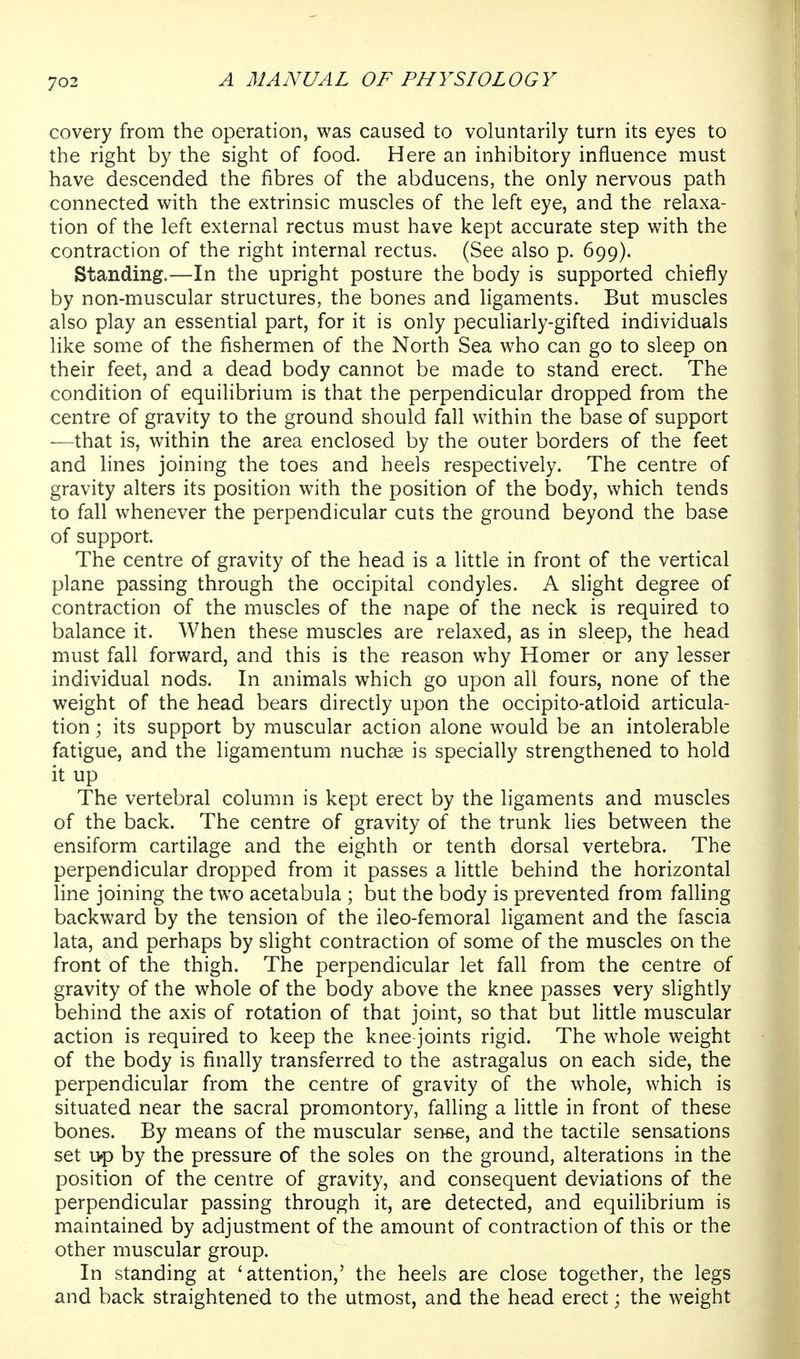 702 A MANUAL OF PHYSIOLOGY

covery from the operation, was caused to voluntarily turn its eyes to the right by the sight of food. Here an inhibitory influence must have descended the fibres of the abducens, the only nervous path connected with the extrinsic muscles of the left eye, and the relaxation of the left external rectus must have kept accurate step with the contraction of the right internal rectus. (See also p. 699).

Standing.—In the upright posture the body is supported chiefly by non-muscular structures, the bones and ligaments. But muscles also play an essential part, for it is only peculiarly-gifted individuals like some of the fishermen of the North Sea who can go to sleep on their feet, and a dead body cannot be made to stand erect. The condition of equilibrium is that the perpendicular dropped from the centre of gravity to the ground should fall within the base of support —that is, within the area enclosed by the outer borders of the feet and lines joining the toes and heels respectively. The centre of gravity alters its position with the position of the body, which tends to fall whenever the perpendicular cuts the ground beyond the base of support.

The centre of gravity of the head is a little in front of the vertical plane passing through the occipital condyles. A slight degree of contraction of the muscles of the nape of the neck is required to balance it. When these muscles are relaxed, as in sleep, the head must fall forward, and this is the reason why Homer or any lesser individual nods. In animals which go upon all fours, none of the weight of the head bears directly upon the occipito-atloid articulation; its support by muscular action alone would be an intolerable fatigue, and the ligamentum nuchæ is specially strengthened to hold it up

The vertebral column is kept erect by the ligaments and muscles of the back. The centre of gravity of the trunk lies between the ensiform cartilage and the eighth or tenth dorsal vertebra. The perpendicular dropped from it passes a little behind the horizontal line joining the two acetabula; but the body is prevented from falling backward by the tension of the ileo-femoral ligament and the fascia lata, and perhaps by slight contraction of some of the muscles on the front of the thigh. The perpendicular let fall from the centre of gravity of the whole of the body above the knee passes very slightly behind the axis of rotation of that joint, so that but little muscular action is required to keep the knee-joints rigid. The whole weight of the body is finally transferred to the astragalus on each side, the perpendicular from the centre of gravity of the whole, which is situated near the sacral promontory, falling a little in front of these bones. By means of the muscular sense, and the tactile sensations set up by the pressure of the soles on the ground, alterations in the position of the centre of gravity, and consequent deviations of the perpendicular passing through it, are detected, and equilibrium is maintained by adjustment of the amount of contraction of this or the other muscular group.

In standing at 'attention,' the heels are close together, the legs and back straightened to the utmost, and the head erect; the weight